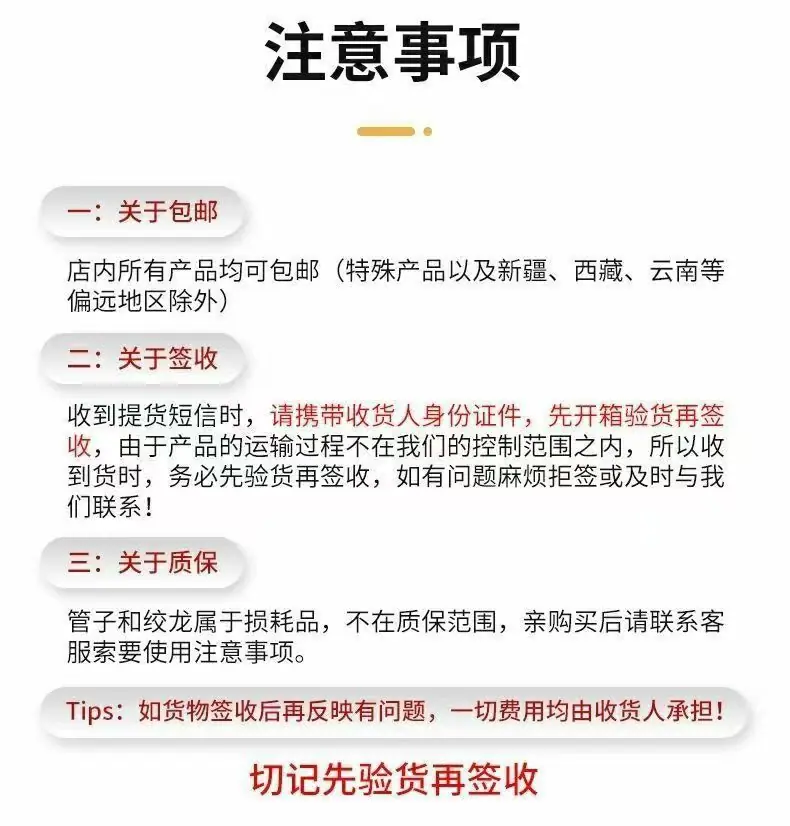 注意事项

一：关于包邮

店内所有产品均可包邮（特殊产品以及新疆、西藏、云南等偏远地区除外）

二：关于签收

收到提货短信时，请携带收货人身份证件，先开箱验货再签收，由于产品的运输过程不在我们的控制范围之内，所以收到货时，务必先验货再签收，如有问题麻烦拒签或及时与我们联系！

三：关于质保

管子和绞龙属于损耗品，不在质保范围，亲购买后请联系客服索要使用注意事项。

Tips：如货物签收后再反映有问题，一切费用均由收货人承担！

切记先验货再签收